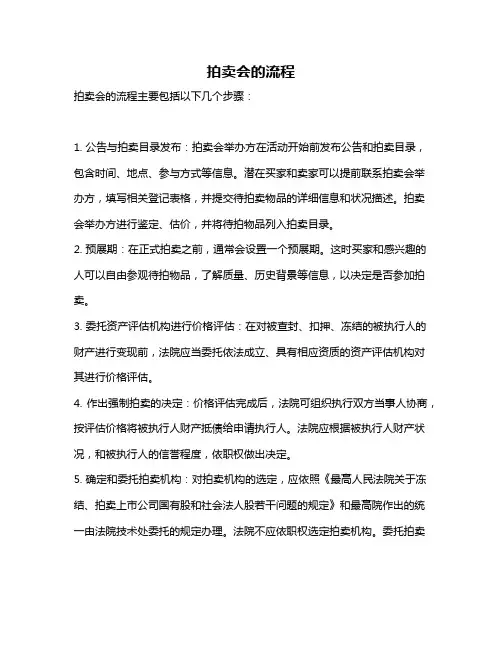 拍卖会的流程

拍卖会的流程主要包括以下几个步骤：

1. 公告与拍卖目录发布：拍卖会举办方在活动开始前发布公告和拍卖目录，包含时间、地点、参与方式等信息。潜在买家和卖家可以提前联系拍卖会举办方，填写相关登记表格，并提交待拍卖物品的详细信息和状况描述。拍卖会举办方进行鉴定、估价，并将待拍物品列入拍卖目录。
2. 预展期：在正式拍卖之前，通常会设置一个预展期。这时买家和感兴趣的人可以自由参观待拍物品，了解质量、历史背景等信息，以决定是否参加拍卖。
3. 委托资产评估机构进行价格评估：在对被查封、扣押、冻结的被执行人的财产进行变现前，法院应当委托依法成立、具有相应资质的资产评估机构对其进行价格评估。
4. 作出强制拍卖的决定：价格评估完成后，法院可组织执行双方当事人协商，按评估价格将被执行人财产抵债给申请执行人。法院应根据被执行人财产状况，和被执行人的信誉程度，依职权做出决定。
5. 确定和委托拍卖机构：对拍卖机构的选定，应依照《最高人民法院关于冻结、拍卖上市公司国有股和社会法人股若干问题的规定》和最高院作出的统一由法院技术处委托的规定办理。法院不应依职权选定拍卖机构。委托拍卖